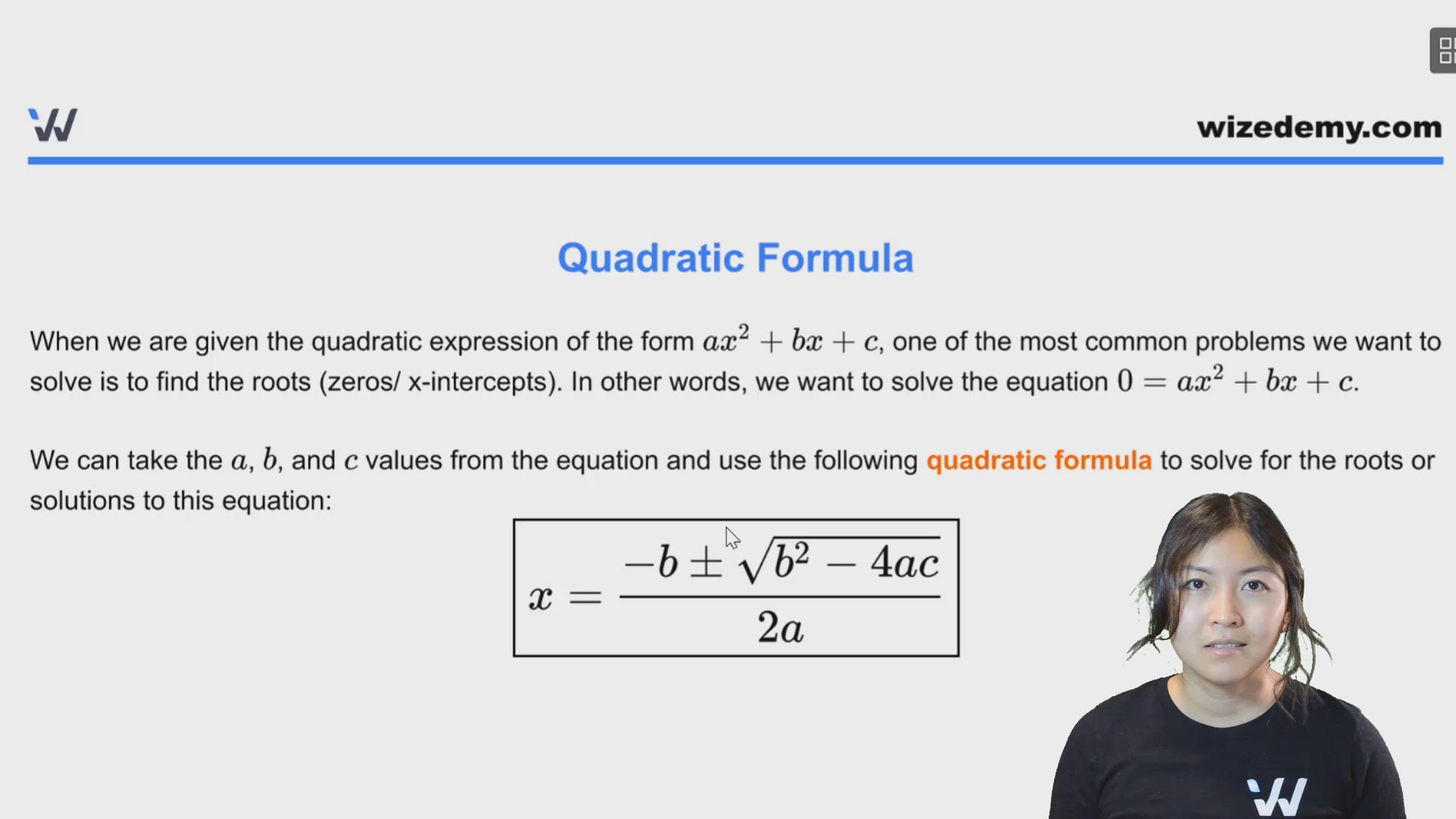 wizedemy.com

Quadratic Formula

When we are given the quadratic expression of the form $ax^2 + bx + c$, one of the most common problems we want to solve is to find the roots (zeros/ x-intercepts). In other words, we want to solve the equation $0 = ax^2 + bx + c$.

We can take the $a$, $b$, and $c$ values from the equation and use the following quadratic formula to solve for the roots or solutions to this equation:

$x = \frac{-b \pm \sqrt{b^2 - 4ac}}{2a}$